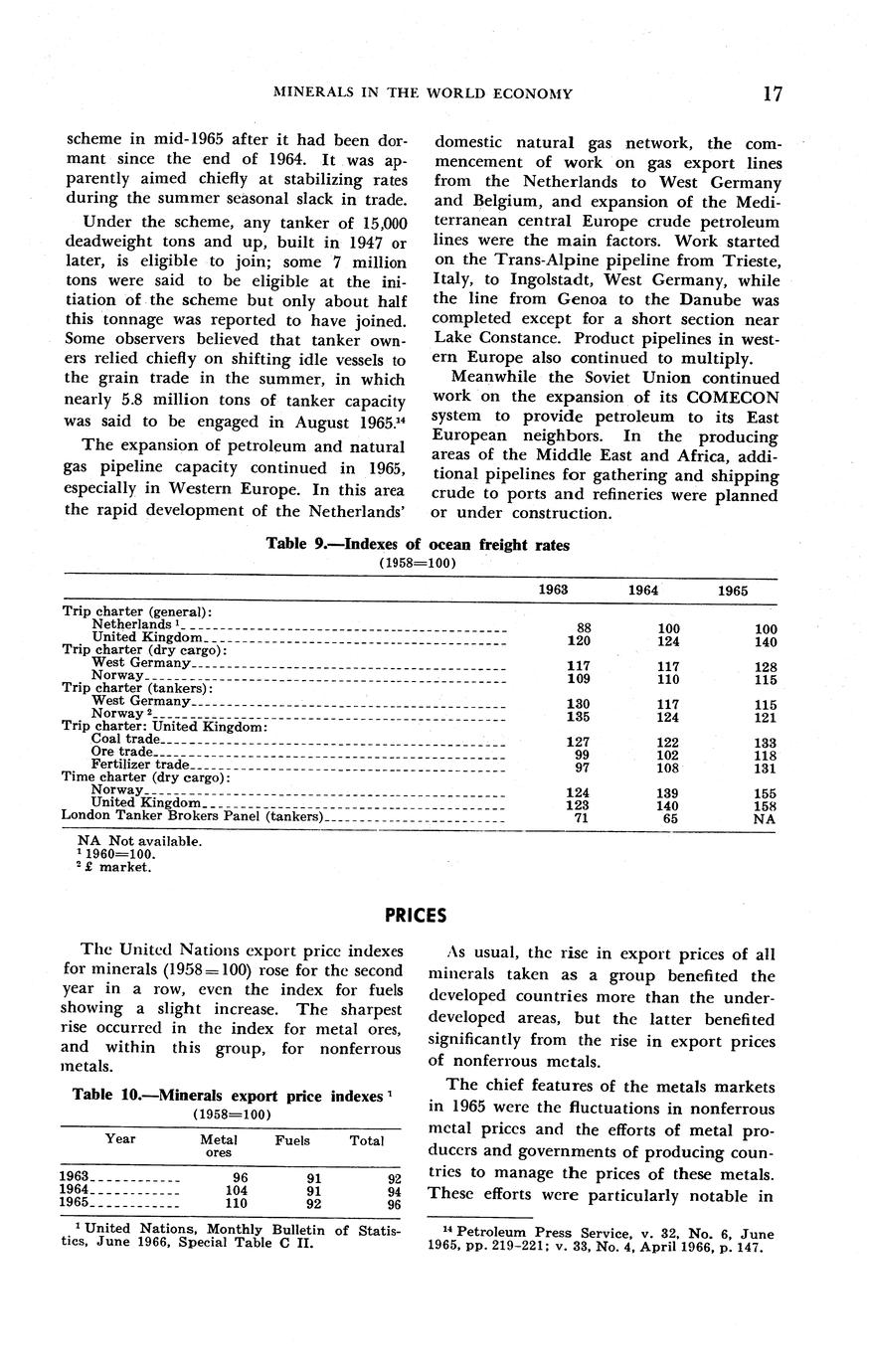 MINERALS IN THE WORLD ECONOMY 17

scheme in mid-1965 after it had been dormant since the end of 1964. It was apparently aimed chiefly at stabilizing rates during the summer seasonal slack in trade.

Under the scheme, any tanker of 15,000 deadweight tons and up, built in 1947 or later, is eligible to join; some 7 million tons were said to be eligible at the initiation of the scheme but only about half this tonnage was reported to have joined. Some observers believed that tanker owners relied chiefly on shifting idle vessels to the grain trade in the summer, in which nearly 5.8 million tons of tanker capacity was said to be engaged in August 1965.$^{14}$

The expansion of petroleum and natural gas pipeline capacity continued in 1965, especially in Western Europe. In this area the rapid development of the Netherlands' domestic natural gas network, the commencement of work on gas export lines from the Netherlands to West Germany and Belgium, and expansion of the Mediterranean central Europe crude petroleum lines were the main factors. Work started on the Trans-Alpine pipeline from Trieste, Italy, to Ingolstadt, West Germany, while the line from Genoa to the Danube was completed except for a short section near Lake Constance. Product pipelines in western Europe also continued to multiply.

Meanwhile the Soviet Union continued work on the expansion of its COMECON system to provide petroleum to its East European neighbors. In the producing areas of the Middle East and Africa, additional pipelines for gathering and shipping crude to ports and refineries were planned or under construction.

Table 9.—Indexes of ocean freight rates
(1958=100)

| | 1963 | 1964 | 1965 |
|---|---|---|---|
| Trip charter (general): | | | |
| Netherlands $^1$ | 88 | 100 | 100 |
| United Kingdom | 120 | 124 | 140 |
| Trip charter (dry cargo): | | | |
| West Germany | 117 | 117 | 128 |
| Norway | 109 | 110 | 115 |
| Trip charter (tankers): | | | |
| West Germany | 130 | 117 | 115 |
| Norway $^2$ | 135 | 124 | 121 |
| Trip charter: United Kingdom: | | | |
| Coal trade | 127 | 122 | 133 |
| Ore trade | 99 | 102 | 118 |
| Fertilizer trade | 97 | 108 | 131 |
| Time charter (dry cargo): | | | |
| Norway | 124 | 139 | 155 |
| United Kingdom | 123 | 140 | 158 |
| London Tanker Brokers Panel (tankers) | 71 | 65 | NA |

NA Not available.
$^1$ 1960=100.
$^2$ £ market.

PRICES

The United Nations export price indexes for minerals (1958=100) rose for the second year in a row, even the index for fuels showing a slight increase. The sharpest rise occurred in the index for metal ores, and within this group, for nonferrous metals.

Table 10.—Minerals export price indexes $^1$
(1958=100)

| Year | Metal ores | Fuels | Total |
|---|---|---|---|
| 1963 | 96 | 91 | 92 |
| 1964 | 104 | 91 | 94 |
| 1965 | 110 | 92 | 96 |

$^1$ United Nations, Monthly Bulletin of Statistics, June 1966, Special Table C II.

As usual, the rise in export prices of all minerals taken as a group benefited the developed countries more than the underdeveloped areas, but the latter benefited significantly from the rise in export prices of nonferrous metals.

The chief features of the metals markets in 1965 were the fluctuations in nonferrous metal prices and the efforts of metal producers and governments of producing countries to manage the prices of these metals. These efforts were particularly notable in

$^{14}$ Petroleum Press Service, v. 32, No. 6, June 1965, pp. 219-221; v. 33, No. 4, April 1966, p. 147.